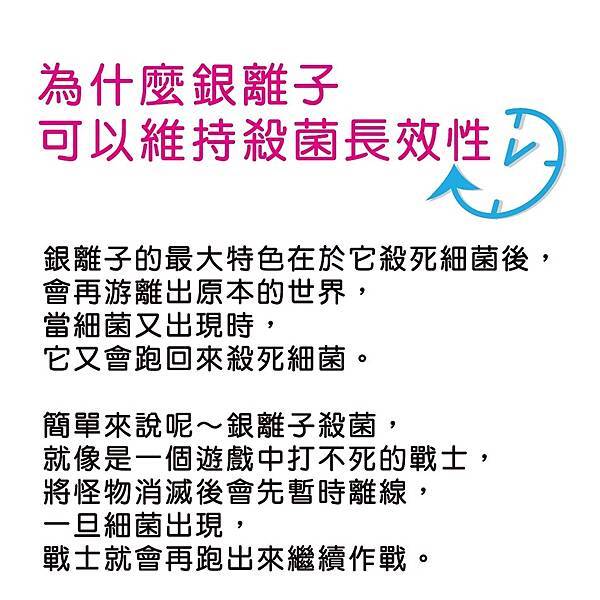 為什麼銀離子
可以維持殺菌長效性

銀離子的最大特色在於它殺死細菌後，
會再游離出原本的世界，
當細菌又出現時，
它又會跑回來殺死細菌。

簡單來說呢～銀離子殺菌，
就像是一個遊戲中打不死的戰士，
將怪物消滅後會先暫時離線，
一旦細菌出現，
戰士就會再跑出來繼續作戰。